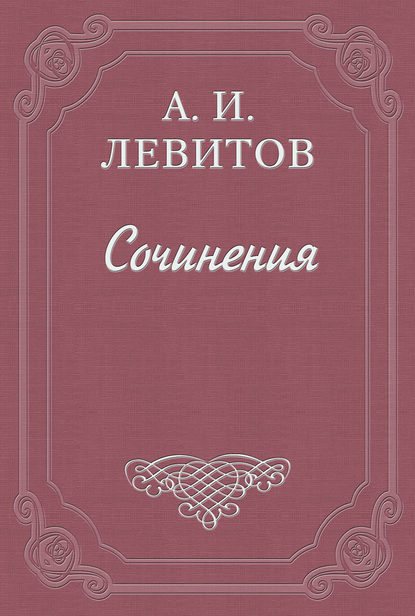 А. И.
ЛЕВИТОВ

Сочинения